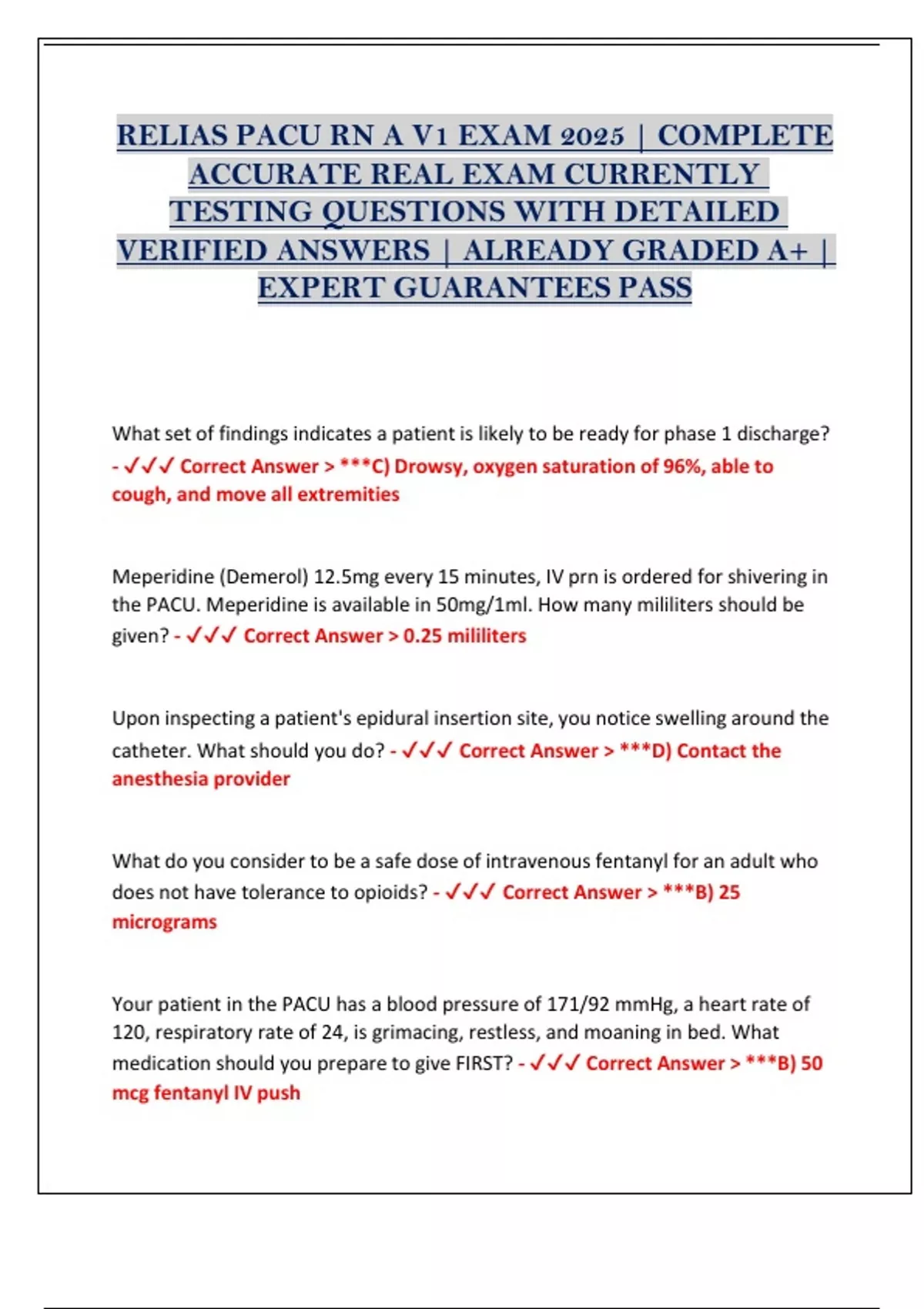 RELIAS PACU RN A V1 EXAM 2025 | COMPLETE ACCURATE REAL EXAM CURRENTLY TESTING QUESTIONS WITH DETAILED VERIFIED ANSWERS | ALREADY GRADED A+ | EXPERT GUARANTEES PASS

What set of findings indicates a patient is likely to be ready for phase 1 discharge? - ✓✓✓ Correct Answer > ***C) Drowsy, oxygen saturation of 96%, able to cough, and move all extremities

Meperidine (Demerol) 12.5mg every 15 minutes, IV prn is ordered for shivering in the PACU. Meperidine is available in 50mg/1ml. How many mililiters should be given? - ✓✓✓ Correct Answer > 0.25 mililiters

Upon inspecting a patient's epidural insertion site, you notice swelling around the catheter. What should you do? - ✓✓✓ Correct Answer > ***D) Contact the anesthesia provider

What do you consider to be a safe dose of intravenous fentanyl for an adult who does not have tolerance to opioids? - ✓✓✓ Correct Answer > ***B) 25 micrograms

Your patient in the PACU has a blood pressure of 171/92 mmHg, a heart rate of 120, respiratory rate of 24, is grimacing, restless, and moaning in bed. What medication should you prepare to give FIRST? - ✓✓✓ Correct Answer > ***B) 50 mcg fentanyl IV push